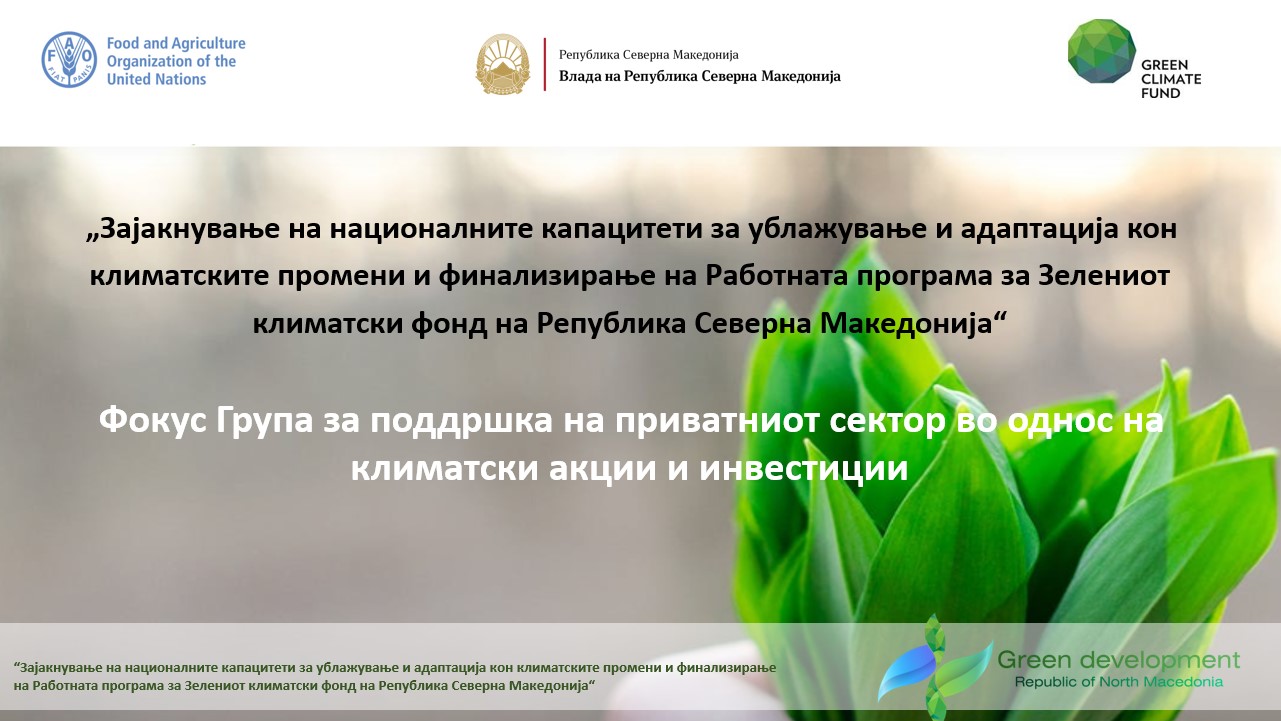 FAO
FIAT PANIS

Food and Agriculture Organization of the United Nations

Република Северна Македонија
Влада на Република Северна Македонија

GREEN CLIMATE FUND

„Зајакнување на националните капацитети за ублажување и адаптација кон климатските промени и финализирање на Работната програма за Зелениот климатски фонд на Република Северна Македонија“

Фокус Група за поддршка на приватниот сектор во однос на климатски акции и инвестиции

“Зајакнување на националните капацитети за ублажување и адаптација кон климатските промени и финализирање на Работната програма за Зелениот климатски фонд на Република Северна Македонија“

Green development
Republic of North Macedonia